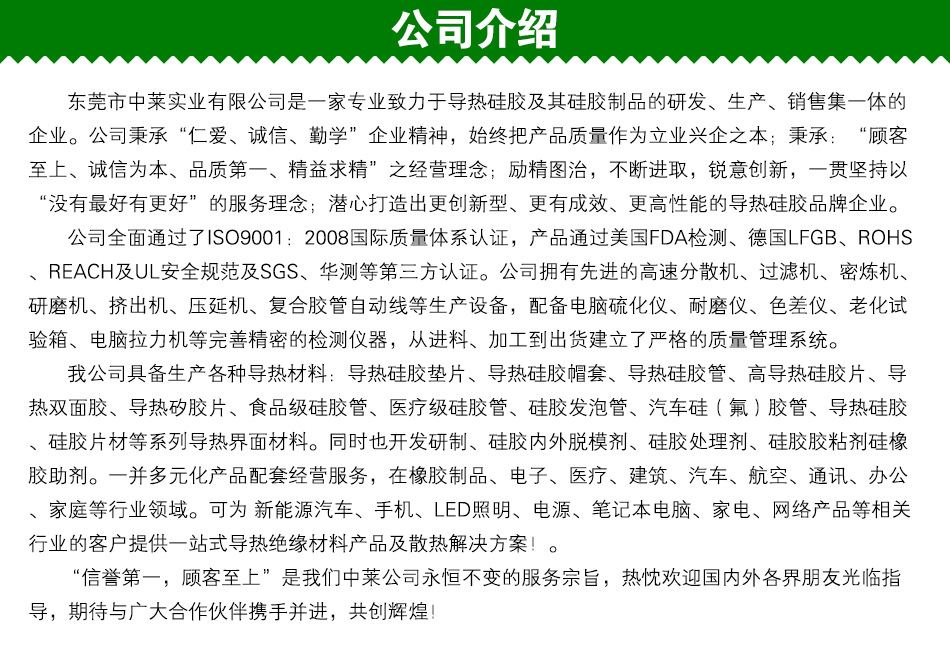 公司介绍

东莞市中莱实业有限公司是一家专业致力于导热硅胶及其硅胶制品的研发、生产、销售集一体的企业。公司秉承“仁爱、诚信、勤学”企业精神，始终把产品质量作为立业兴企之本；秉承：“顾客至上、诚信为本、品质第一、精益求精”之经营理念；励精图治，不断进取，锐意创新，一贯坚持以“没有最好有更好”的服务理念；潜心打造出更创新型、更有成效、更高性能的导热硅胶品牌企业。

公司全面通过了ISO9001：2008国际质量体系认证，产品通过美国FDA检测、德国LFGB、ROHS、REACH及UL安全规范及SGS、华测等第三方认证。公司拥有先进的高速分散机、过滤机、密炼机、研磨机、挤出机、压延机、复合胶管自动线等生产设备，配备电脑硫化仪、耐磨仪、色差仪、老化试验箱、电脑拉力机等完善精密的检测仪器，从进料、加工到出货建立了严格的质量管理系统。

我公司具备生产各种导热材料：导热硅胶垫片、导热硅胶帽套、导热硅胶管、高导热硅胶片、导热双面胶、导热矽胶片、食品级硅胶管、医疗级硅胶管、硅胶发泡管、汽车硅（氟）胶管、导热硅胶、硅胶片材等系列导热界面材料。同时也开发研制、硅胶内外脱模剂、硅胶处理剂、硅胶胶粘剂硅橡胶助剂。一并多元化产品配套经营服务，在橡胶制品、电子、医疗、建筑、汽车、航空、通讯、办公、家庭等行业领域。可为 新能源汽车、手机、LED照明、电源、笔记本电脑、家电、网络产品等相关行业的客户提供一站式导热绝缘材料产品及散热解决方案！。

“信誉第一，顾客至上”是我们中莱公司永恒不变的服务宗旨，热忱欢迎国内外各界朋友光临指导，期待与广大合作伙伴携手并进，共创辉煌！